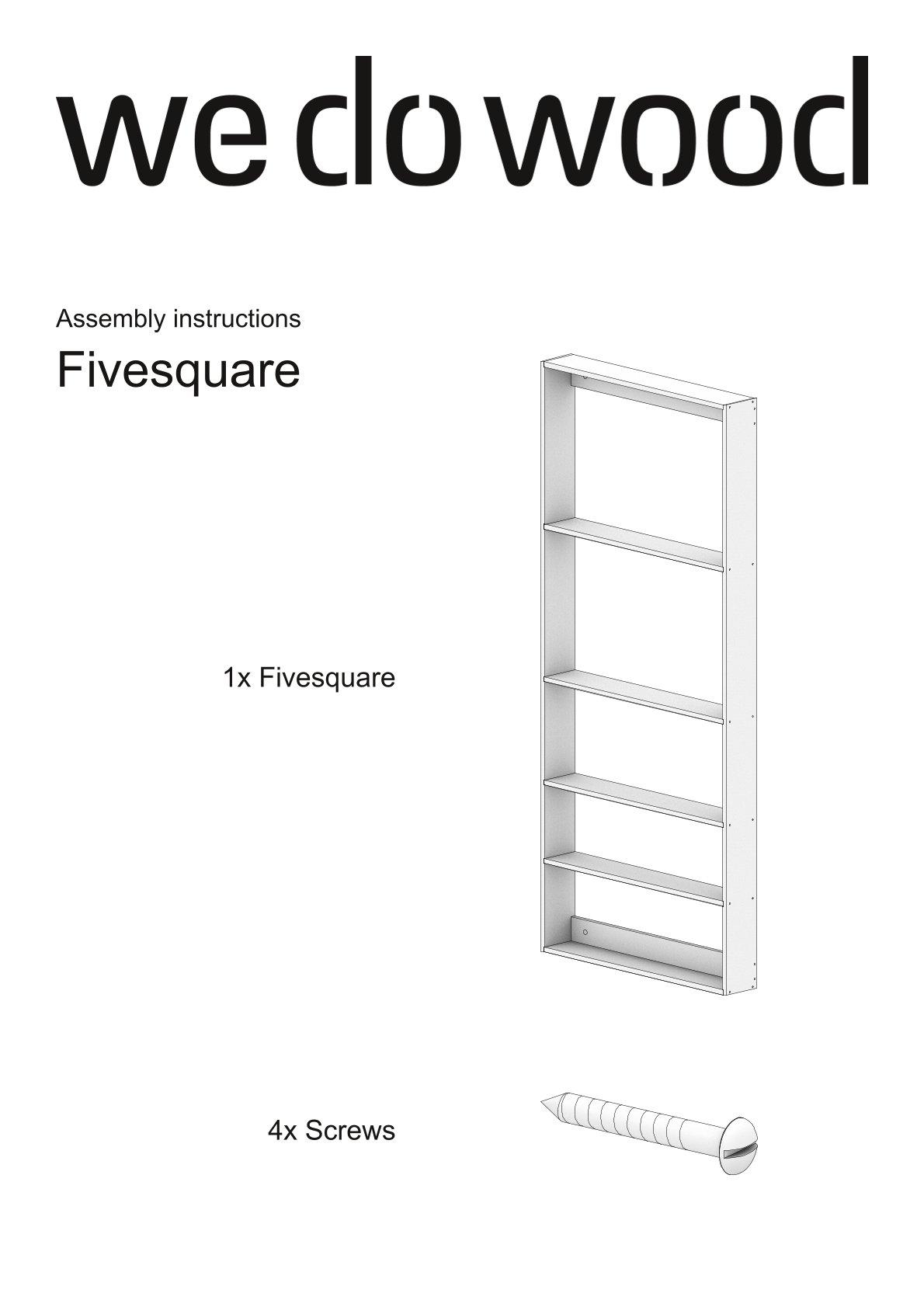 we do wood

Assembly instructions

Fivesquare

1x Fivesquare

4x Screws